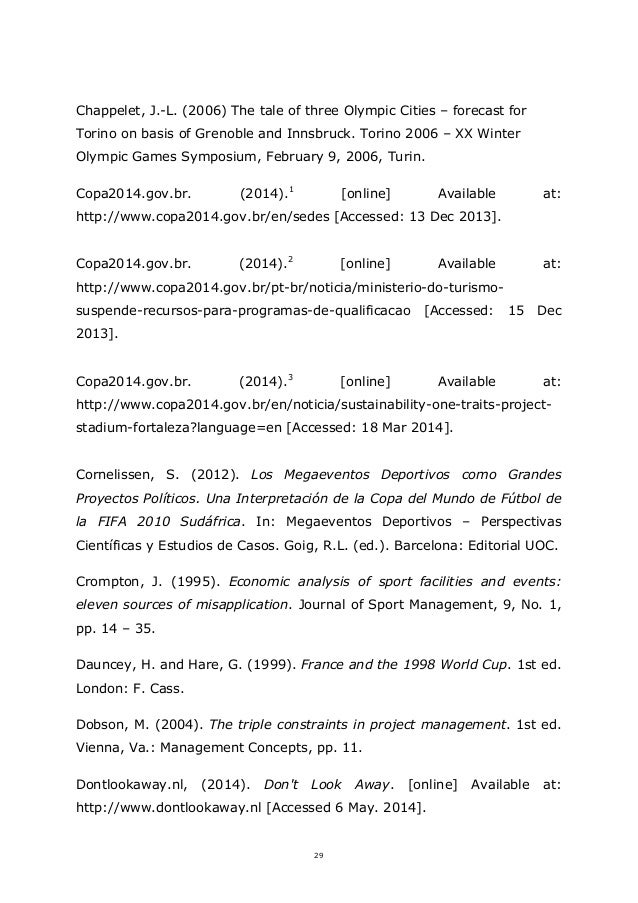 Chappelet, J.-L. (2006) The tale of three Olympic Cities – forecast for Torino on basis of Grenoble and Innsbruck. Torino 2006 – XX Winter Olympic Games Symposium, February 9, 2006, Turin.

Copa2014.gov.br. (2014).$^1$ [online] Available at: http://www.copa2014.gov.br/en/sedes [Accessed: 13 Dec 2013].

Copa2014.gov.br. (2014).$^2$ [online] Available at: http://www.copa2014.gov.br/pt-br/noticia/ministerio-do-turismo-suspende-recursos-para-programas-de-qualificacao [Accessed: 15 Dec 2013].

Copa2014.gov.br. (2014).$^3$ [online] Available at: http://www.copa2014.gov.br/en/noticia/sustainability-one-traits-project-stadium-fortaleza?language=en [Accessed: 18 Mar 2014].

Cornelissen, S. (2012). Los Megaeventos Deportivos como Grandes Proyectos Políticos. Una Interpretación de la Copa del Mundo de Fútbol de la FIFA 2010 Sudáfrica. In: Megaeventos Deportivos – Perspectivas Científicas y Estudios de Casos. Goig, R.L. (ed.). Barcelona: Editorial UOC.

Crompton, J. (1995). Economic analysis of sport facilities and events: eleven sources of misapplication. Journal of Sport Management, 9, No. 1, pp. 14 – 35.

Dauncey, H. and Hare, G. (1999). France and the 1998 World Cup. 1st ed. London: F. Cass.

Dobson, M. (2004). The triple constraints in project management. 1st ed. Vienna, Va.: Management Concepts, pp. 11.

Dontlookaway.nl, (2014). Don't Look Away. [online] Available at: http://www.dontlookaway.nl [Accessed 6 May. 2014].

29